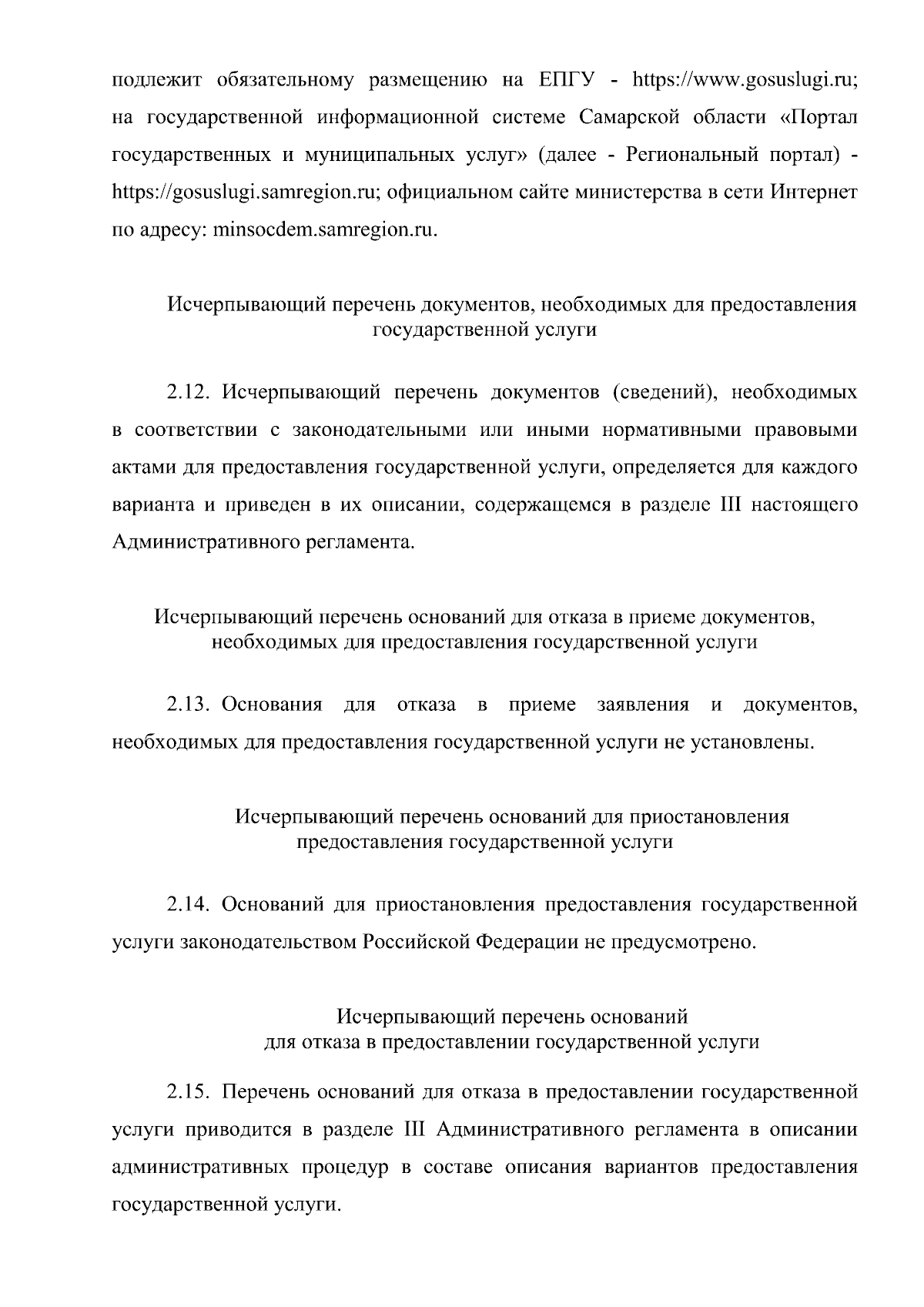 подлежит обязательному размещению на ЕПГУ - https://www.gosuslugi.ru; на государственной информационной системе Самарской области «Портал государственных и муниципальных услуг» (далее - Региональный портал) - https://gosuslugi.samregion.ru; официальном сайте министерства в сети Интернет по адресу: minsocdem.samregion.ru.

Исчерпывающий перечень документов, необходимых для предоставления государственной услуги

2.12. Исчерпывающий перечень документов (сведений), необходимых в соответствии с законодательными или иными нормативными правовыми актами для предоставления государственной услуги, определяется для каждого варианта и приведен в их описании, содержащемся в разделе III настоящего Административного регламента.

Исчерпывающий перечень оснований для отказа в приеме документов, необходимых для предоставления государственной услуги

2.13. Основания для отказа в приеме заявления и документов, необходимых для предоставления государственной услуги не установлены.

Исчерпывающий перечень оснований для приостановления предоставления государственной услуги

2.14. Оснований для приостановления предоставления государственной услуги законодательством Российской Федерации не предусмотрено.

Исчерпывающий перечень оснований для отказа в предоставлении государственной услуги

2.15. Перечень оснований для отказа в предоставлении государственной услуги приводится в разделе III Административного регламента в описании административных процедур в составе описания вариантов предоставления государственной услуги.